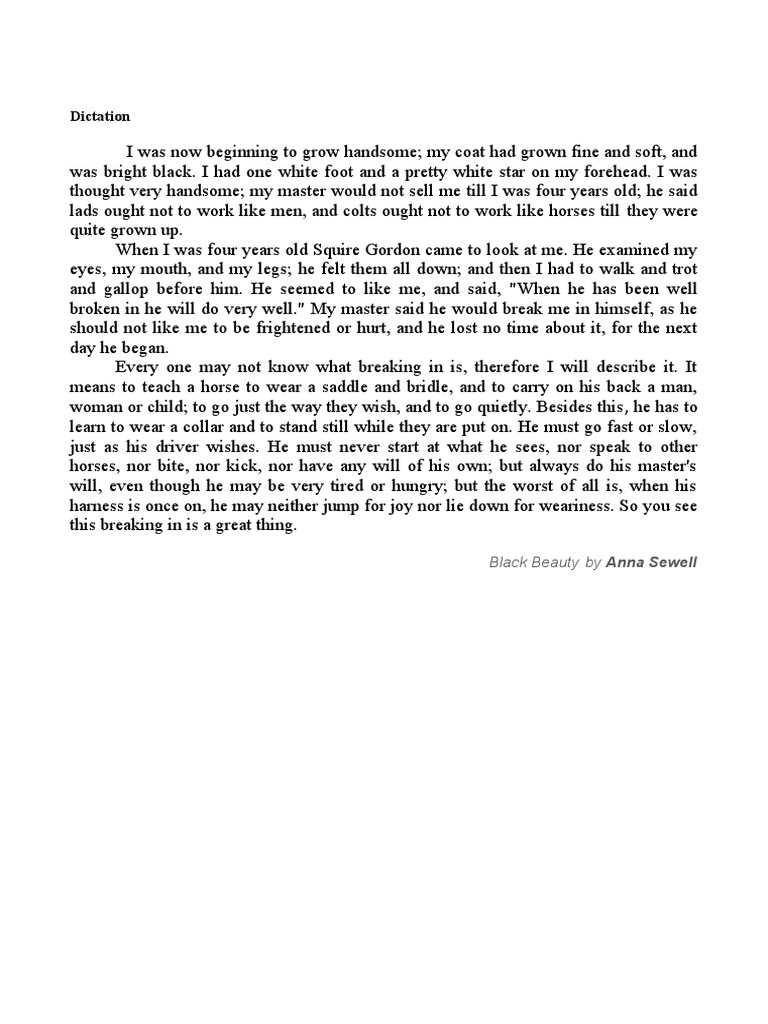 Dictation

I was now beginning to grow handsome; my coat had grown fine and soft, and was bright black. I had one white foot and a pretty white star on my forehead. I was thought very handsome; my master would not sell me till I was four years old; he said lads ought not to work like men, and colts ought not to work like horses till they were quite grown up.

When I was four years old Squire Gordon came to look at me. He examined my eyes, my mouth, and my legs; he felt them all down; and then I had to walk and trot and gallop before him. He seemed to like me, and said, "When he has been well broken in he will do very well." My master said he would break me in himself, as he should not like me to be frightened or hurt, and he lost no time about it, for the next day he began.

Every one may not know what breaking in is, therefore I will describe it. It means to teach a horse to wear a saddle and bridle, and to carry on his back a man, woman or child; to go just the way they wish, and to go quietly. Besides this, he has to learn to wear a collar and to stand still while they are put on. He must go fast or slow, just as his driver wishes. He must never start at what he sees, nor speak to other horses, nor bite, nor kick, nor have any will of his own; but always do his master's will, even though he may be very tired or hungry; but the worst of all is, when his harness is once on, he may neither jump for joy nor lie down for weariness. So you see this breaking in is a great thing.

Black Beauty by Anna Sewell